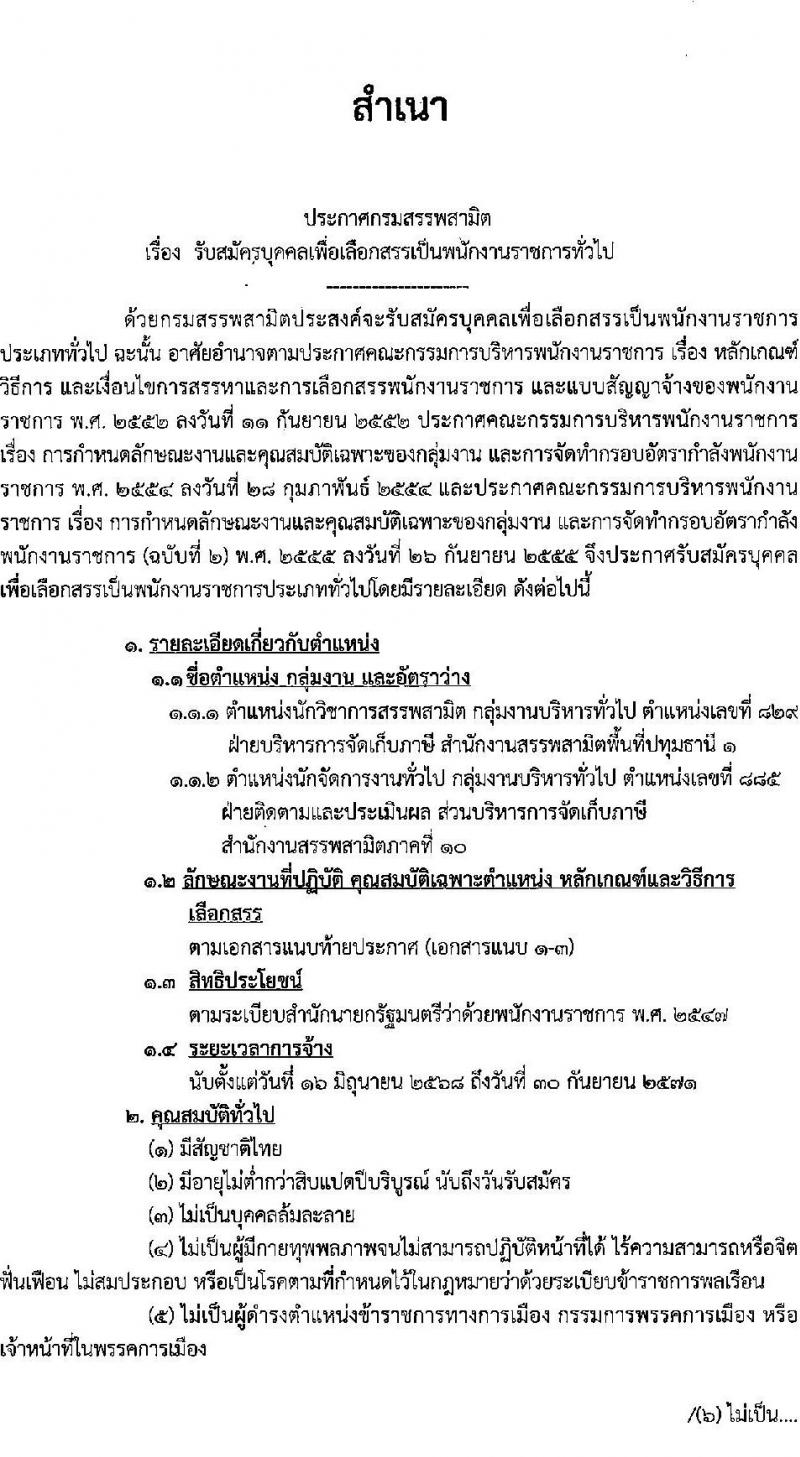 สำเนา

ประกาศกรมสรรพสามิต
เรื่อง รับสมัครบุคคลเพื่อเลือกสรรเป็นพนักงานราชการทั่วไป

---------------------

ด้วยกรมสรรพสามิตประสงค์จะรับสมัครบุคคลเพื่อเลือกสรรเป็นพนักงานราชการประเภททั่วไป ฉะนั้น อาศัยอำนาจตามประกาศคณะกรรมการบริหารพนักงานราชการ เรื่อง หลักเกณฑ์ วิธีการ และเงื่อนไขการสรรหาและการเลือกสรรพนักงานราชการ และแบบสัญญาจ้างของพนักงานราชการ พ.ศ. ๒๕๕๒ ลงวันที่ ๑๑ กันยายน ๒๕๕๒ ประกาศคณะกรรมการบริหารพนักงานราชการ เรื่อง การกำหนดลักษณะงานและคุณสมบัติเฉพาะของกลุ่มงาน และการจัดทำกรอบอัตรากำลังพนักงานราชการ พ.ศ. ๒๕๕๔ ลงวันที่ ๒๘ กุมภาพันธ์ ๒๕๕๔ และประกาศคณะกรรมการบริหารพนักงานราชการ เรื่อง การกำหนดลักษณะงานและคุณสมบัติเฉพาะของกลุ่มงาน และการจัดทำกรอบอัตรากำลังพนักงานราชการ (ฉบับที่ ๒) พ.ศ. ๒๕๕๕ ลงวันที่ ๒๖ กันยายน ๒๕๕๕ จึงประกาศรับสมัครบุคคลเพื่อเลือกสรรเป็นพนักงานราชการประเภททั่วไปโดยมีรายละเอียด ดังต่อไปนี้

๑. รายละเอียดเกี่ยวกับตำแหน่ง
๑.๑ ชื่อตำแหน่ง กลุ่มงาน และอัตราว่าง
๑.๑.๑ ตำแหน่งนักวิชาการสรรพสามิต กลุ่มงานบริหารทั่วไป ตำแหน่งเลขที่ ๘๒๙ ฝ่ายบริหารการจัดเก็บภาษี สำนักงานสรรพสามิตพื้นที่ปทุมธานี ๑
๑.๑.๒ ตำแหน่งนักจัดการงานทั่วไป กลุ่มงานบริหารทั่วไป ตำแหน่งเลขที่ ๘๘๕ ฝ่ายติดตามและประเมินผล ส่วนบริหารการจัดเก็บภาษี สำนักงานสรรพสามิตภาคที่ ๑๐
๑.๒ ลักษณะงานที่ปฏิบัติ คุณสมบัติเฉพาะตำแหน่ง หลักเกณฑ์และวิธีการเลือกสรร
ตามเอกสารแนบท้ายประกาศ (เอกสารแนบ ๑-๓)
๑.๓ สิทธิประโยชน์
ตามระเบียบสำนักนายกรัฐมนตรีว่าด้วยพนักงานราชการ พ.ศ. ๒๕๔๗
๑.๔ ระยะเวลาการจ้าง
นับตั้งแต่วันที่ ๑๖ มิถุนายน ๒๕๖๘ ถึงวันที่ ๓๐ กันยายน ๒๕๗๑
๒. คุณสมบัติทั่วไป
(๑) มีสัญชาติไทย
(๒) มีอายุไม่ต่ำกว่าสิบแปดปีบริบูรณ์ นับถึงวันรับสมัคร
(๓) ไม่เป็นบุคคลล้มละลาย
(๔) ไม่เป็นผู้มีกายทุพพลภาพจนไม่สามารถปฏิบัติหน้าที่ได้ ไร้ความสามารถหรือจิตฟั่นเฟือน ไม่สมประกอบ หรือเป็นโรคตามที่กำหนดไว้ในกฎหมายว่าด้วยระเบียบข้าราชการพลเรือน
(๕) ไม่เป็นผู้ดำรงตำแหน่งข้าราชการทางการเมือง กรรมการพรรคการเมือง หรือเจ้าหน้าที่ในพรรคการเมือง

/(๖) ไม่เป็น....